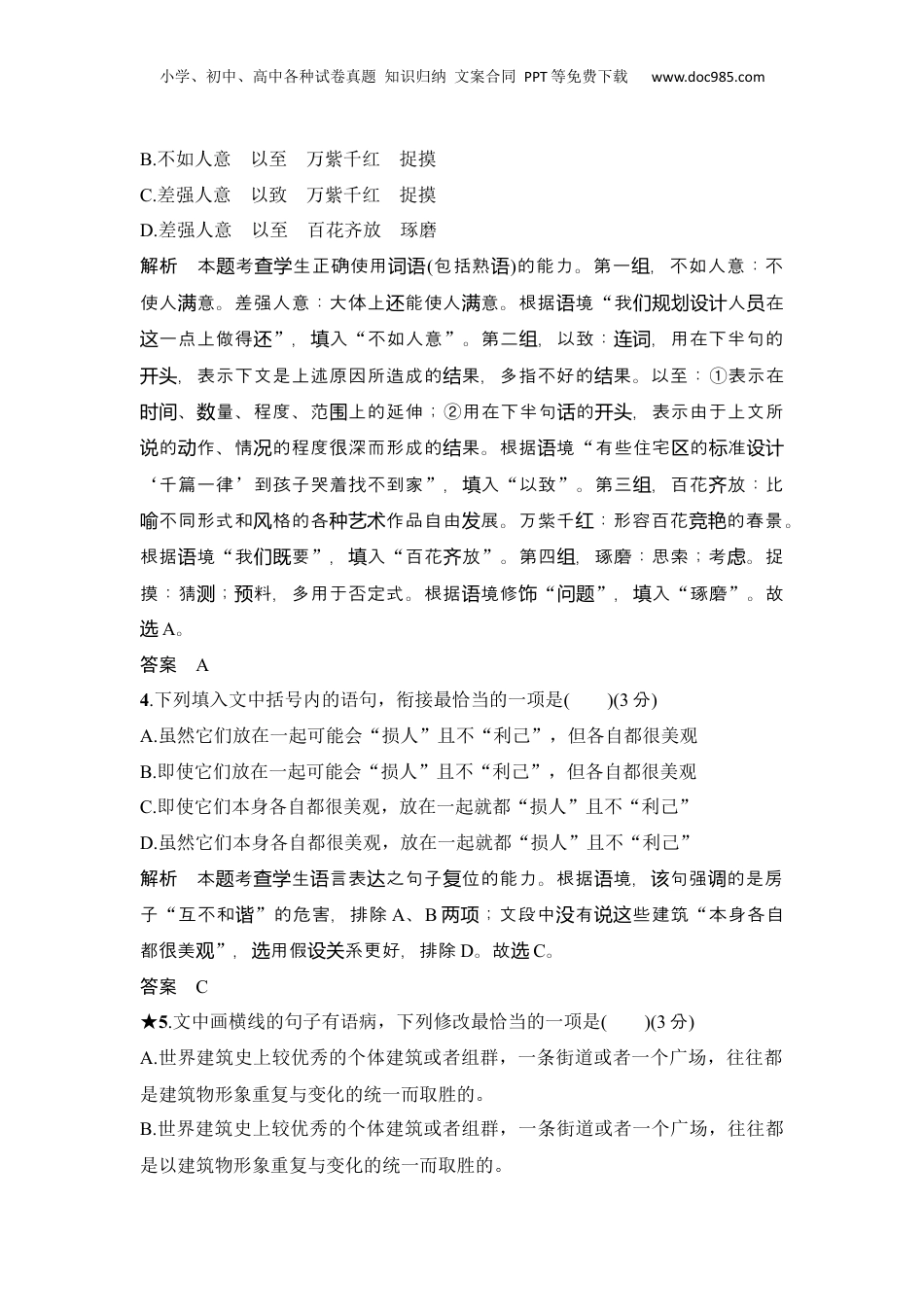 小学、初中、高中各种试卷真题 知识归纳 文案合同 PPT等免费下载 www.doc985.com

B.不如人意　以至　万紫千红　捉摸
C.差强人意　以致　万紫千红　捉摸
D.差强人意　以至　百花齐放　琢磨

解析　本题考查学生正确使用词语(包括熟语)的能力。第一组，不如人意：不使人满意。差强人意：大体上还能使人满意。根据语境“我们规划设计人员在这一点上做得还”，填入“不如人意”。第二组，以致：连词，用在下半句的开头，表示下文是上述原因所造成的结果，多指不好的结果。以至：①表示在时间、数量、程度、范围上的延伸；②用在下半句话的开头，表示由于上文所说的动作、情况的程度很深而形成的结果。根据语境“有些住宅区的标准设计‘千篇一律’到孩子哭着找不到家”，填入“以致”。第三组，百花齐放：比喻不同形式和风格的各种艺术作品自由发展。万紫千红：形容百花竞艳的春景。根据语境“我们既要”，填入“百花齐放”。第四组，琢磨：思索；考虑。捉摸：猜测；预料，多用于否定式。根据语境修饰“问题”，填入“琢磨”。故选A。

答案　A

4.下列填入文中括号内的语句，衔接最恰当的一项是(　　)(3分)
A.虽然它们放在一起可能会“损人”且不“利己”，但各自都很美观
B.即使它们放在一起可能会“损人”且不“利己”，但各自都很美观
C.即使它们本身各自都很美观，放在一起就都“损人”且不“利己”
D.虽然它们本身各自都很美观，放在一起就都“损人”且不“利己”

解析　本题考查学生语言表达之句子复位的能力。根据语境，该句强调的是房子“互不和谐”的危害，排除A、B两项；文段中没有说这些建筑“本身各自都很美观”，选用假设关系更好，排除D。故选C。

答案　C

★5.文中画横线的句子有语病，下列修改最恰当的一项是(　　)(3分)
A.世界建筑史上较优秀的个体建筑或者组群，一条街道或者一个广场，往往都是建筑物形象重复与变化的统一而取胜的。
B.世界建筑史上较优秀的个体建筑或者组群，一条街道或者一个广场，往往都是以建筑物形象重复与变化的统一而取胜的。